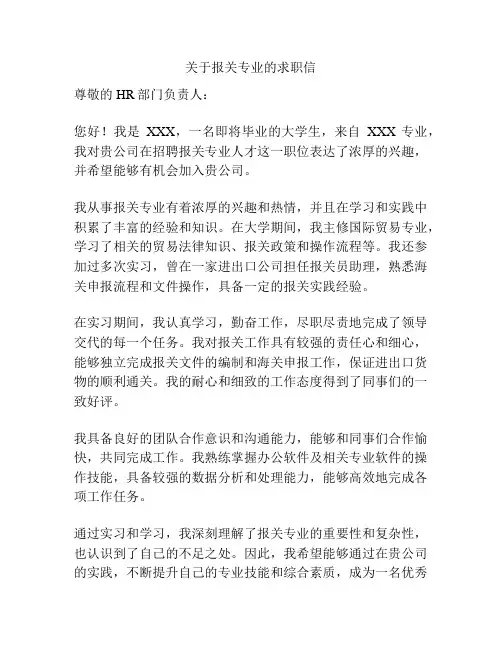 关于报关专业的求职信

尊敬的 HR 部门负责人：

您好！我是 XXX，一名即将毕业的大学生，来自 XXX 专业，我对贵公司在招聘报关专业人才这一职位表达了浓厚的兴趣，并希望能够有机会加入贵公司。

我从事报关专业有着浓厚的兴趣和热情，并且在学习和实践中积累了丰富的经验和知识。在大学期间，我主修国际贸易专业，学习了相关的贸易法律知识、报关政策和操作流程等。我还参加过多次实习，曾在一家进出口公司担任报关员助理，熟悉海关申报流程和文件操作，具备一定的报关实践经验。

在实习期间，我认真学习，勤奋工作，尽职尽责地完成了领导交代的每一个任务。我对报关工作具有较强的责任心和细心，能够独立完成报关文件的编制和海关申报工作，保证进出口货物的顺利通关。我的耐心和细致的工作态度得到了同事们的一致好评。

我具备良好的团队合作意识和沟通能力，能够和同事们合作愉快，共同完成工作。我熟练掌握办公软件及相关专业软件的操作技能，具备较强的数据分析和处理能力，能够高效地完成各项工作任务。

通过实习和学习，我深刻理解了报关专业的重要性和复杂性，也认识到了自己的不足之处。因此，我希望能够通过在贵公司的实践，不断提升自己的专业技能和综合素质，成为一名优秀